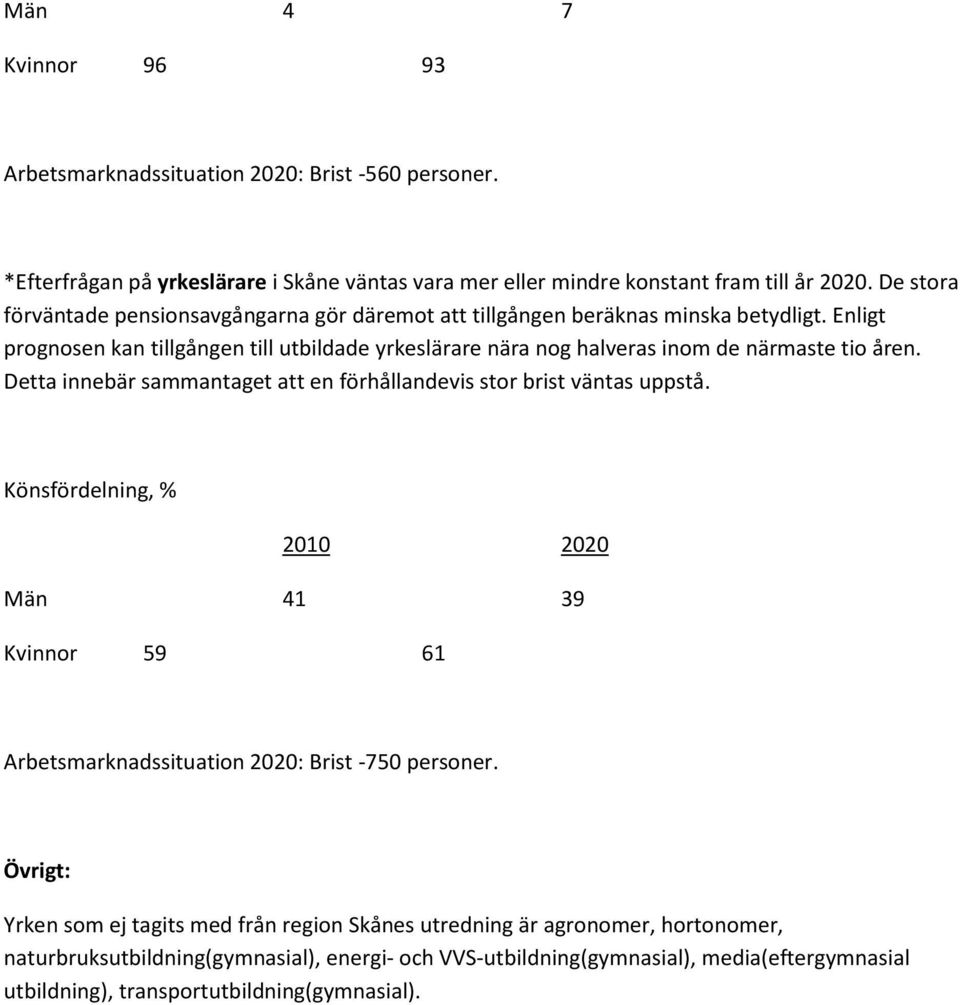 Män 4 7

Kvinnor 96 93

Arbetsmarknadssituation 2020: Brist -560 personer.

*Efterfrågan på yrkeslärare i Skåne väntas vara mer eller mindre konstant fram till år 2020. De stora förväntade pensionsavgångarna gör däremot att tillgången beräknas minska betydligt. Enligt prognosen kan tillgången till utbildade yrkeslärare nära nog halveras inom de närmaste tio åren. Detta innebär sammantaget att en förhållandevis stor brist väntas uppstå.

Könsfördelning, %

2010 2020

Män 41 39

Kvinnor 59 61

Arbetsmarknadssituation 2020: Brist -750 personer.

Övrigt:

Yrken som ej tagits med från region Skånes utredning är agronomer, hortonomer, naturbruksutbildning(gymnasial), energi- och VVS-utbildning(gymnasial), media(eftergymnasial utbildning), transportutbildning(gymnasial).